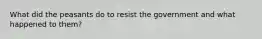 What did the peasants do to resist the government and what happened to them?